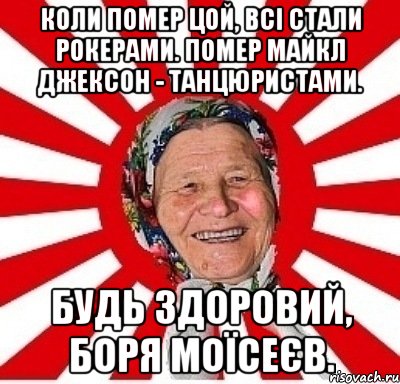 КОЛИ ПОМЕР ЦОЙ, ВСІ СТАЛИ РОКЕРАМИ. ПОМЕР МАЙКЛ ДЖЕКСОН - ТАНЦЮРИСТАМИ.

БУДЬ ЗДОРОВИЙ, БОРЯ МОЇСЕЄВ.

risovach.ru